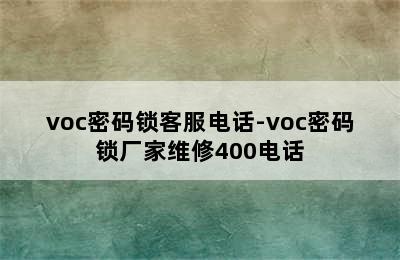 voc密码锁客服电话-voc密码锁厂家维修400电话